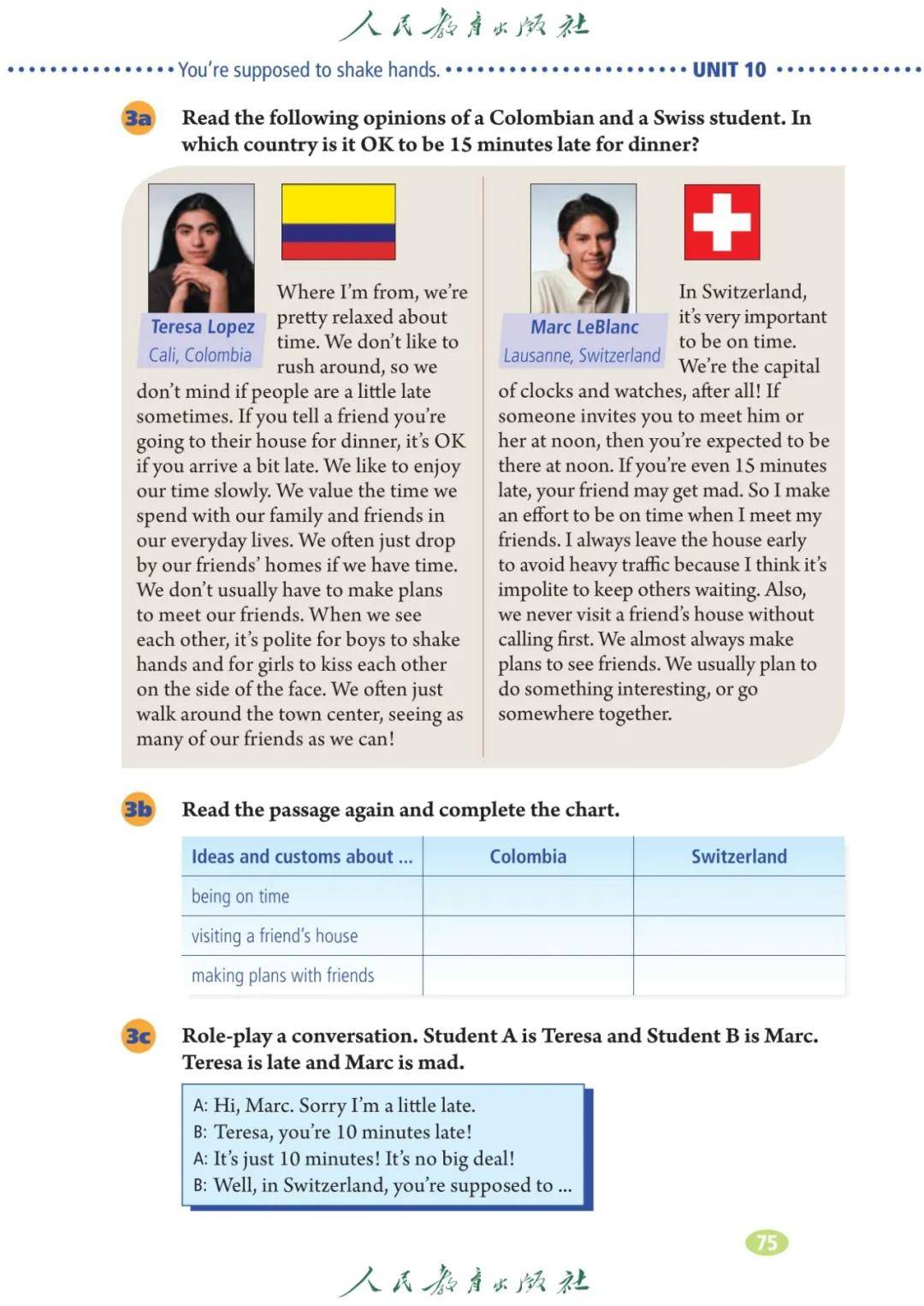 人民教育出版社

You're supposed to shake hands. UNIT 10

3a Read the following opinions of a Colombian and a Swiss student. In which country is it OK to be 15 minutes late for dinner?

Teresa Lopez
Cali, Colombia

Where I'm from, we're pretty relaxed about time. We don't like to rush around, so we don't mind if people are a little late sometimes. If you tell a friend you're going to their house for dinner, it's OK if you arrive a bit late. We like to enjoy our time slowly. We value the time we spend with our family and friends in our everyday lives. We often just drop by our friends' homes if we have time. We don't usually have to make plans to meet our friends. When we see each other, it's polite for boys to shake hands and for girls to kiss each other on the side of the face. We often just walk around the town center, seeing as many of our friends as we can!

Marc LeBlanc
Lausanne, Switzerland

In Switzerland, it's very important to be on time. We're the capital of clocks and watches, after all! If someone invites you to meet him or her at noon, then you're expected to be there at noon. If you're even 15 minutes late, your friend may get mad. So I make an effort to be on time when I meet my friends. I always leave the house early to avoid heavy traffic because I think it's impolite to keep others waiting. Also, we never visit a friend's house without calling first. We almost always make plans to see friends. We usually plan to do something interesting, or go somewhere together.

3b Read the passage again and complete the chart.

| Ideas and customs about ... | Colombia | Switzerland |
|---|---|---|
| being on time | | |
| visiting a friend's house | | |
| making plans with friends | | |

3c Role-play a conversation. Student A is Teresa and Student B is Marc. Teresa is late and Marc is mad.

A: Hi, Marc. Sorry I'm a little late.
B: Teresa, you're 10 minutes late!
A: It's just 10 minutes! It's no big deal!
B: Well, in Switzerland, you're supposed to ...

75

人民教育出版社